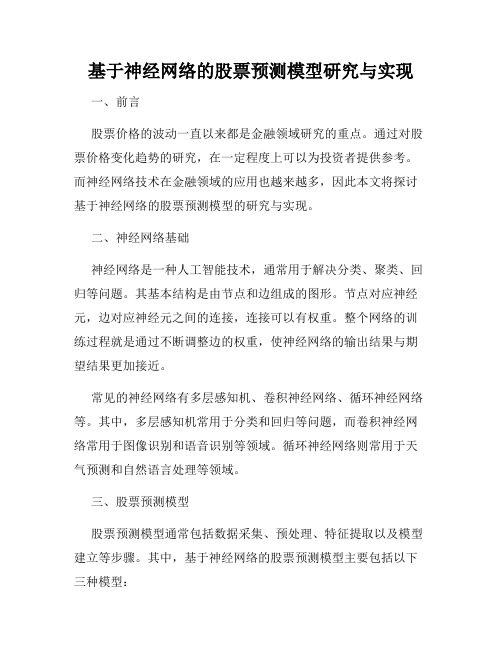 基于神经网络的股票预测模型研究与实现

一、前言

股票价格的波动一直以来都是金融领域研究的重点。通过对股票价格变化趋势的研究，在一定程度上可以为投资者提供参考。而神经网络技术在金融领域的应用也越来越多，因此本文将探讨基于神经网络的股票预测模型的研究与实现。

二、神经网络基础

神经网络是一种人工智能技术，通常用于解决分类、聚类、回归等问题。其基本结构是由节点和边组成的图形。节点对应神经元，边对应神经元之间的连接，连接可以有权重。整个网络的训练过程就是通过不断调整边的权重，使神经网络的输出结果与期望结果更加接近。

常见的神经网络有多层感知机、卷积神经网络、循环神经网络等。其中，多层感知机常用于分类和回归等问题，而卷积神经网络常用于图像识别和语音识别等领域。循环神经网络则常用于天气预测和自然语言处理等领域。

三、股票预测模型

股票预测模型通常包括数据采集、预处理、特征提取以及模型建立等步骤。其中，基于神经网络的股票预测模型主要包括以下三种模型：